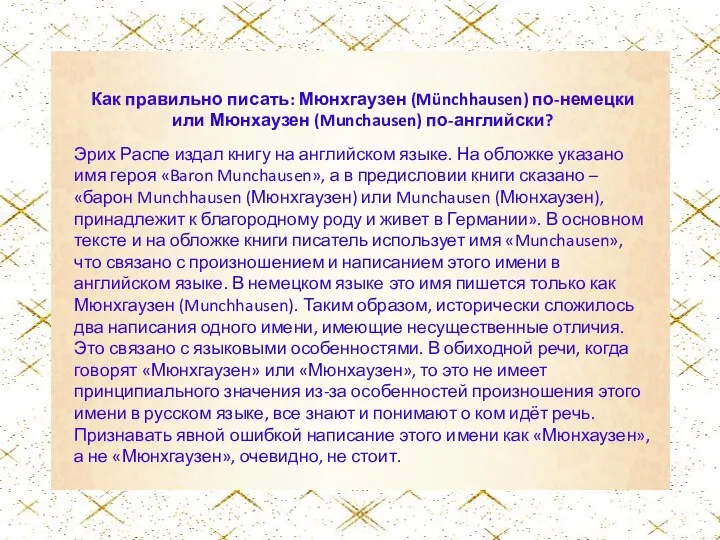 Как правильно писать: Мюнхгаузен (Münchhausen) по-немецки или Мюнхаузен (Munchausen) по-английски?

Эрих Распе издал книгу на английском языке. На обложке указано имя героя «Baron Munchausen», а в предисловии книги сказано – «барон Munchhausen (Мюнхгаузен) или Munchausen (Мюнхаузен), принадлежит к благородному роду и живет в Германии». В основном тексте и на обложке книги писатель использует имя «Munchausen», что связано с произношением и написанием этого имени в английском языке. В немецком языке это имя пишется только как Мюнхгаузен (Munchhausen). Таким образом, исторически сложилось два написания одного имени, имеющие несущественные отличия. Это связано с языковыми особенностями. В обиходной речи, когда говорят «Мюнхгаузен» или «Мюнхаузен», то это не имеет принципиального значения из-за особенностей произношения этого имени в русском языке, все знают и понимают о ком идёт речь. Признавать явной ошибкой написание этого имени как «Мюнхаузен», а не «Мюнхгаузен», очевидно, не стоит.